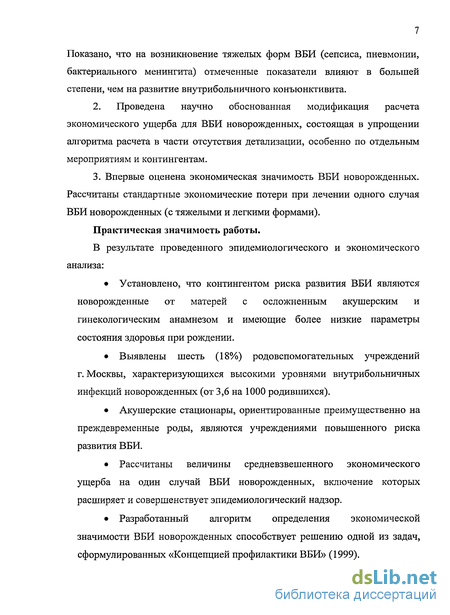 7

Показано, что на возникновение тяжелых форм ВБИ (сепсиса, пневмонии, бактериального менингита) отмеченные показатели влияют в большей степени, чем на развитие внутрибольничного конъюнктивита.

2. Проведена научно обоснованная модификация расчета экономического ущерба для ВБИ новорожденных, состоящая в упрощении алгоритма расчета в части отсутствия детализации, особенно по отдельным мероприятиям и контингентам.

3. Впервые оценена экономическая значимость ВБИ новорожденных. Рассчитаны стандартные экономические потери при лечении одного случая ВБИ новорожденных (с тяжелыми и легкими формами).

Практическая значимость работы.

В результате проведенного эпидемиологического и экономического анализа:

• Установлено, что контингентом риска развития ВБИ являются новорожденные от матерей с осложненным акушерским и гинекологическим анамнезом и имеющие более низкие параметры состояния здоровья при рождении.

• Выявлены шесть (18%) родовспомогательных учреждений г. Москвы, характеризующихся высокими уровнями внутрибольничных инфекций новорожденных (от 3,6 на 1000 родившихся).

• Акушерские стационары, ориентированные преимущественно на преждевременные роды, являются учреждениями повышенного риска развития ВБИ.

• Рассчитаны величины средневзвешенного экономического ущерба на один случай ВБИ новорожденных, включение которых расширяет и совершенствует эпидемиологический надзор.

• Разработанный алгоритм определения экономической значимости ВБИ новорожденных способствует решению одной из задач, сформулированных «Концепцией профилактики ВБИ» (1999).

dsLib.net
библиотека диссертаций